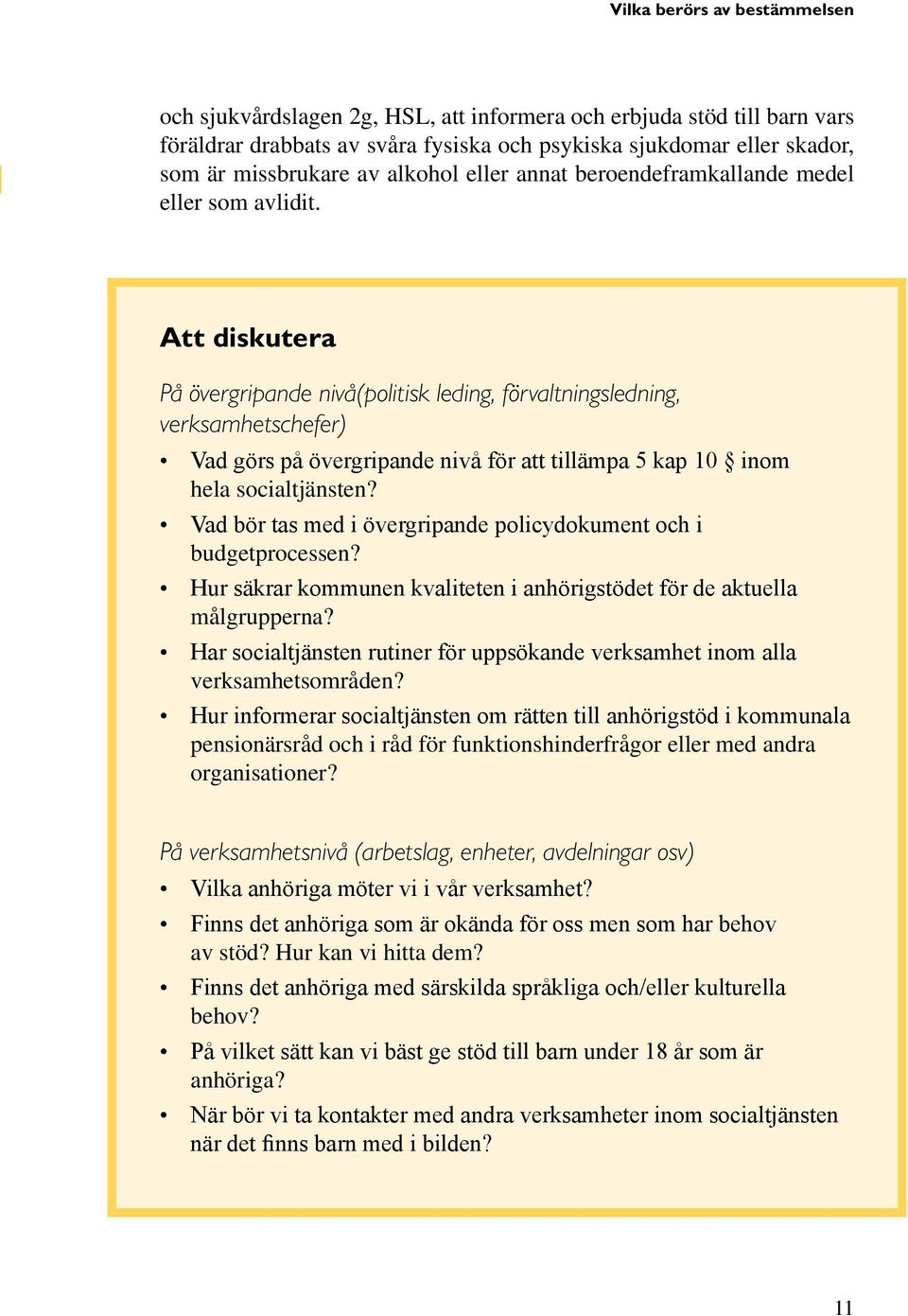 Vilka berörs av bestämmelsen

och sjukvårdslagen 2g, HSL, att informera och erbjuda stöd till barn vars föräldrar drabbats av svåra fysiska och psykiska sjukdomar eller skador, som är missbrukare av alkohol eller annat beroendeframkallande medel eller som avlidit.

Att diskutera

På övergripande nivå(politisk leding, förvaltningsledning, verksamhetschefer)

• Vad görs på övergripande nivå för att tillämpa 5 kap 10 § inom hela socialtjänsten?
• Vad bör tas med i övergripande policydokument och i budgetprocessen?
• Hur säkrar kommunen kvaliteten i anhörigstödet för de aktuella målgrupperna?
• Har socialtjänsten rutiner för uppsökande verksamhet inom alla verksamhetsområden?
• Hur informerar socialtjänsten om rätten till anhörigstöd i kommunala pensionärsråd och i råd för funktionshinderfrågor eller med andra organisationer?

På verksamhetsnivå (arbetslag, enheter, avdelningar osv)

• Vilka anhöriga möter vi i vår verksamhet?
• Finns det anhöriga som är okända för oss men som har behov av stöd? Hur kan vi hitta dem?
• Finns det anhöriga med särskilda språkliga och/eller kulturella behov?
• På vilket sätt kan vi bäst ge stöd till barn under 18 år som är anhöriga?
• När bör vi ta kontakter med andra verksamheter inom socialtjänsten när det finns barn med i bilden?

11